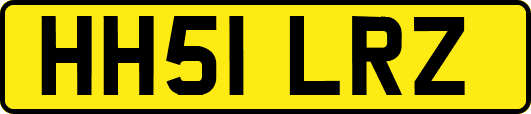 HH51 LRZ